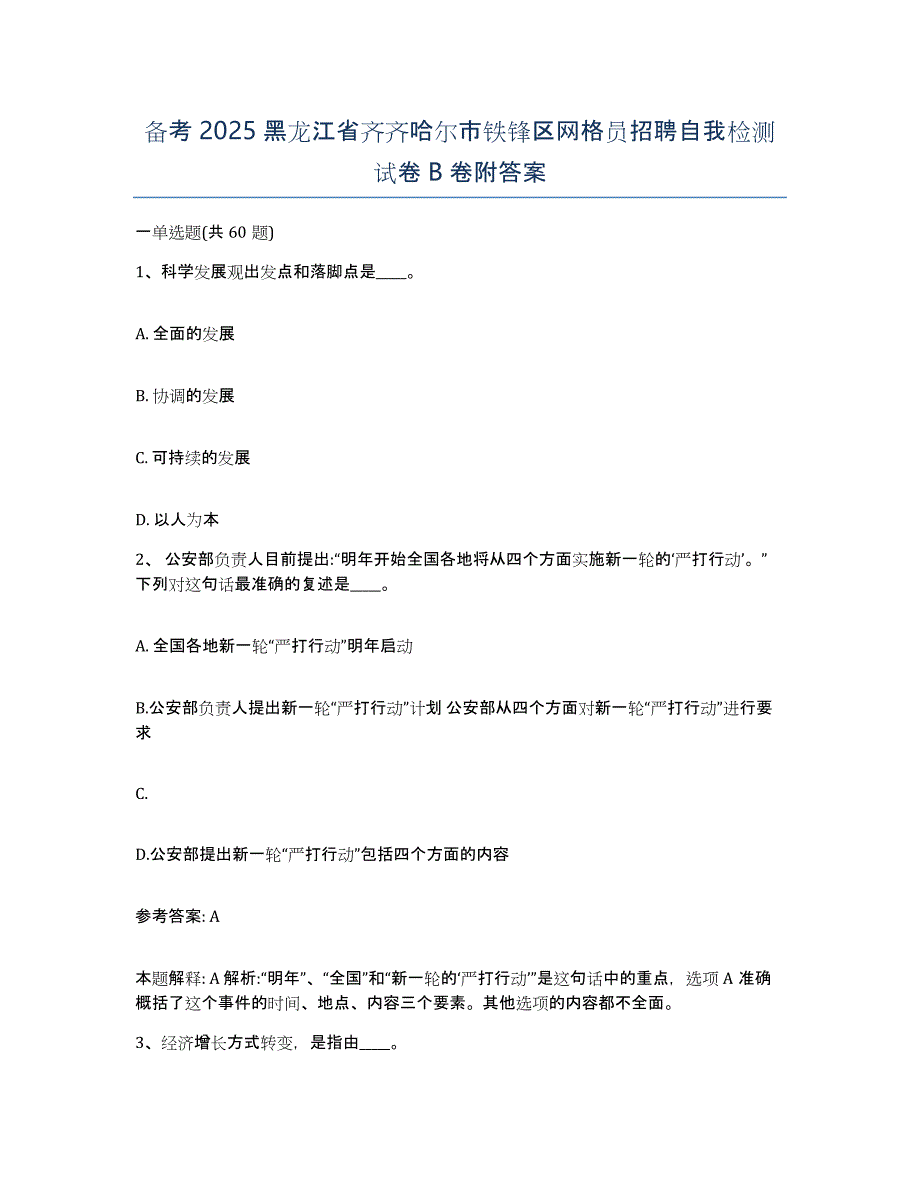 备考 2025 黑龙江省齐齐哈尔市铁锋区网格员招聘自我检测试卷 B 卷附答案

一单选题(共 60 题)

1、科学发展观出发点和落脚点是____。

A. 全面的发展

B. 协调的发展

C. 可持续的发展

D. 以人为本

2、 公安部负责人目前提出:“明年开始全国各地将从四个方面实施新一轮的‘严打行动’。”下列对这句话最准确的复述是____。

A. 全国各地新一轮“严打行动”明年启动

B.公安部负责人提出新一轮“严打行动”计划 公安部从四个方面对新一轮“严打行动”进行要求

C.

D.公安部提出新一轮“严打行动”包括四个方面的内容

参考答案: A

本题解释: A 解析:“明年”、“全国”和“新一轮的‘严打行动’”是这句话中的重点，选项 A 准确概括了这个事件的时间、地点、内容三个要素。其他选项的内容都不全面。

3、经济增长方式转变，是指由____。